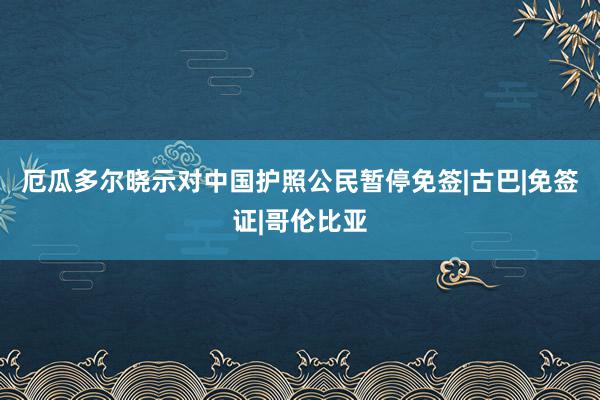 厄瓜多尔晓示对中国护照公民暂停免签|古巴|免签证|哥伦比亚